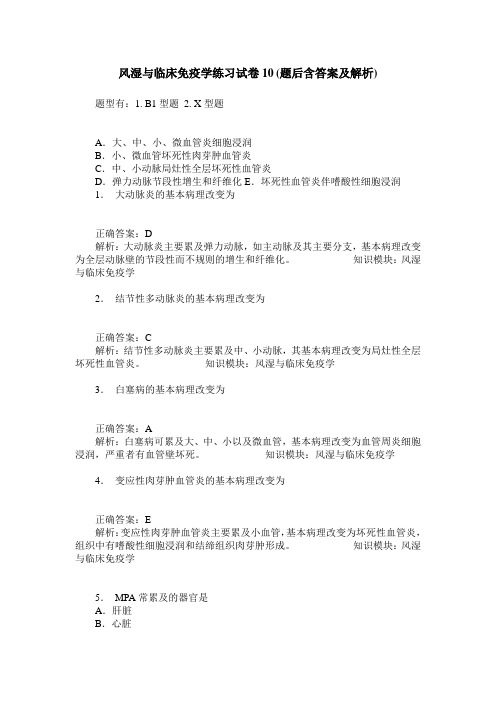 风湿与临床免疫学练习试卷 10 (题后含答案及解析)

题型有：1. B1 型题 2. X 型题

A．大、中、小、微血管炎细胞浸润
B．小、微血管坏死性肉芽肿血管炎
C．中、小动脉局灶性全层坏死性血管炎
D．弹力动脉节段性增生和纤维化 E．坏死性血管炎伴嗜酸性细胞浸润
1． 大动脉炎的基本病理改变为

正确答案：D
解析：大动脉炎主要累及弹力动脉，如主动脉及其主要分支，基本病理改变为全层动脉壁的节段性而不规则的增生和纤维化。 知识模块：风湿与临床免疫学

2． 结节性多动脉炎的基本病理改变为

正确答案：C
解析：结节性多动脉炎主要累及中、小动脉，其基本病理改变为局灶性全层坏死性血管炎。 知识模块：风湿与临床免疫学

3． 白塞病的基本病理改变为

正确答案：A
解析：白塞病可累及大、中、小以及微血管，基本病理改变为血管周炎细胞浸润，严重者有血管壁坏死。 知识模块：风湿与临床免疫学

4． 变应性肉芽肿血管炎的基本病理改变为

正确答案：E
解析：变应性肉芽肿血管炎主要累及小血管，基本病理改变为坏死性血管炎，组织中有嗜酸性细胞浸润和结缔组织肉芽肿形成。 知识模块：风湿与临床免疫学

5． MPA 常累及的器官是
A．肝脏
B．心脏